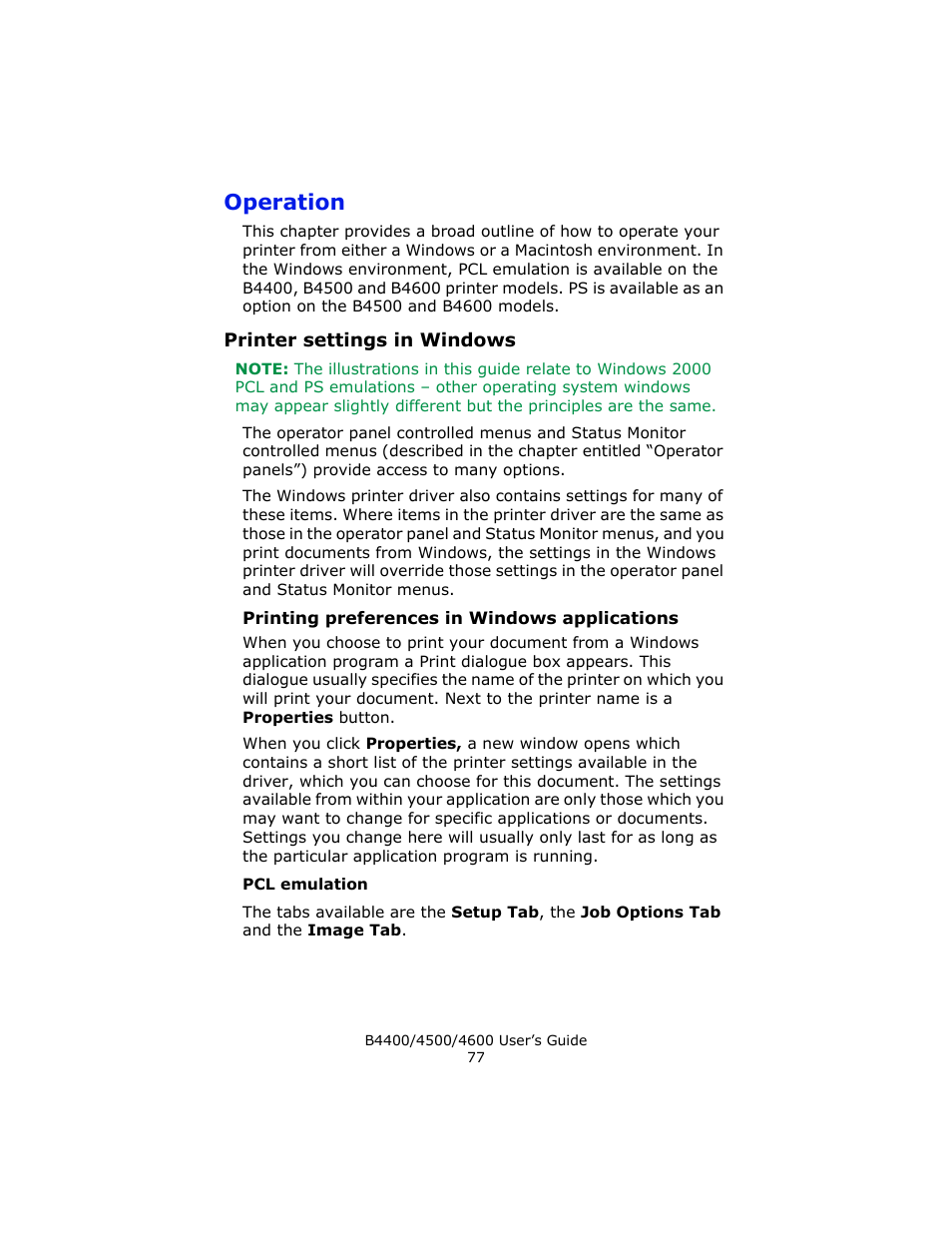 Operation

This chapter provides a broad outline of how to operate your printer from either a Windows or a Macintosh environment. In the Windows environment, PCL emulation is available on the B4400, B4500 and B4600 printer models. PS is available as an option on the B4500 and B4600 models.

Printer settings in Windows

NOTE: The illustrations in this guide relate to Windows 2000 PCL and PS emulations – other operating system windows may appear slightly different but the principles are the same.

The operator panel controlled menus and Status Monitor controlled menus (described in the chapter entitled “Operator panels”) provide access to many options.

The Windows printer driver also contains settings for many of these items. Where items in the printer driver are the same as those in the operator panel and Status Monitor menus, and you print documents from Windows, the settings in the Windows printer driver will override those settings in the operator panel and Status Monitor menus.

Printing preferences in Windows applications

When you choose to print your document from a Windows application program a Print dialogue box appears. This dialogue usually specifies the name of the printer on which you will print your document. Next to the printer name is a Properties button.

When you click Properties, a new window opens which contains a short list of the printer settings available in the driver, which you can choose for this document. The settings available from within your application are only those which you may want to change for specific applications or documents. Settings you change here will usually only last for as long as the particular application program is running.

PCL emulation

The tabs available are the Setup Tab, the Job Options Tab and the Image Tab.

B4400/4500/4600 User’s Guide
77